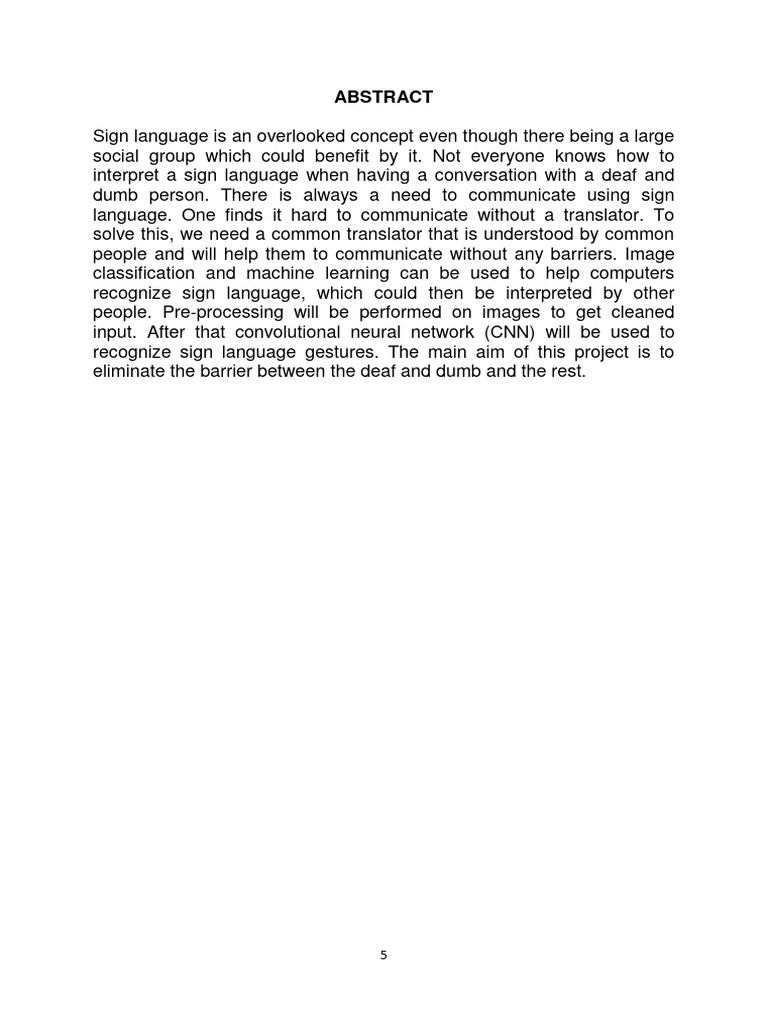 ABSTRACT

Sign language is an overlooked concept even though there being a large social group which could benefit by it. Not everyone knows how to interpret a sign language when having a conversation with a deaf and dumb person. There is always a need to communicate using sign language. One finds it hard to communicate without a translator. To solve this, we need a common translator that is understood by common people and will help them to communicate without any barriers. Image classification and machine learning can be used to help computers recognize sign language, which could then be interpreted by other people. Pre-processing will be performed on images to get cleaned input. After that convolutional neural network (CNN) will be used to recognize sign language gestures. The main aim of this project is to eliminate the barrier between the deaf and dumb and the rest.

5